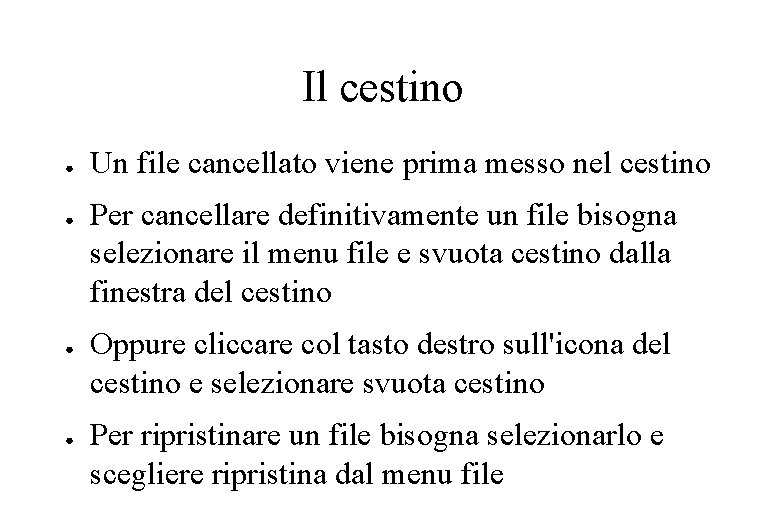 Il cestino

- Un file cancellato viene prima messo nel cestino
- Per cancellare definitivamente un file bisogna selezionare il menu file e svuota cestino dalla finestra del cestino
- Oppure cliccare col tasto destro sull'icona del cestino e selezionare svuota cestino
- Per ripristinare un file bisogna selezionarlo e scegliere ripristina dal menu file